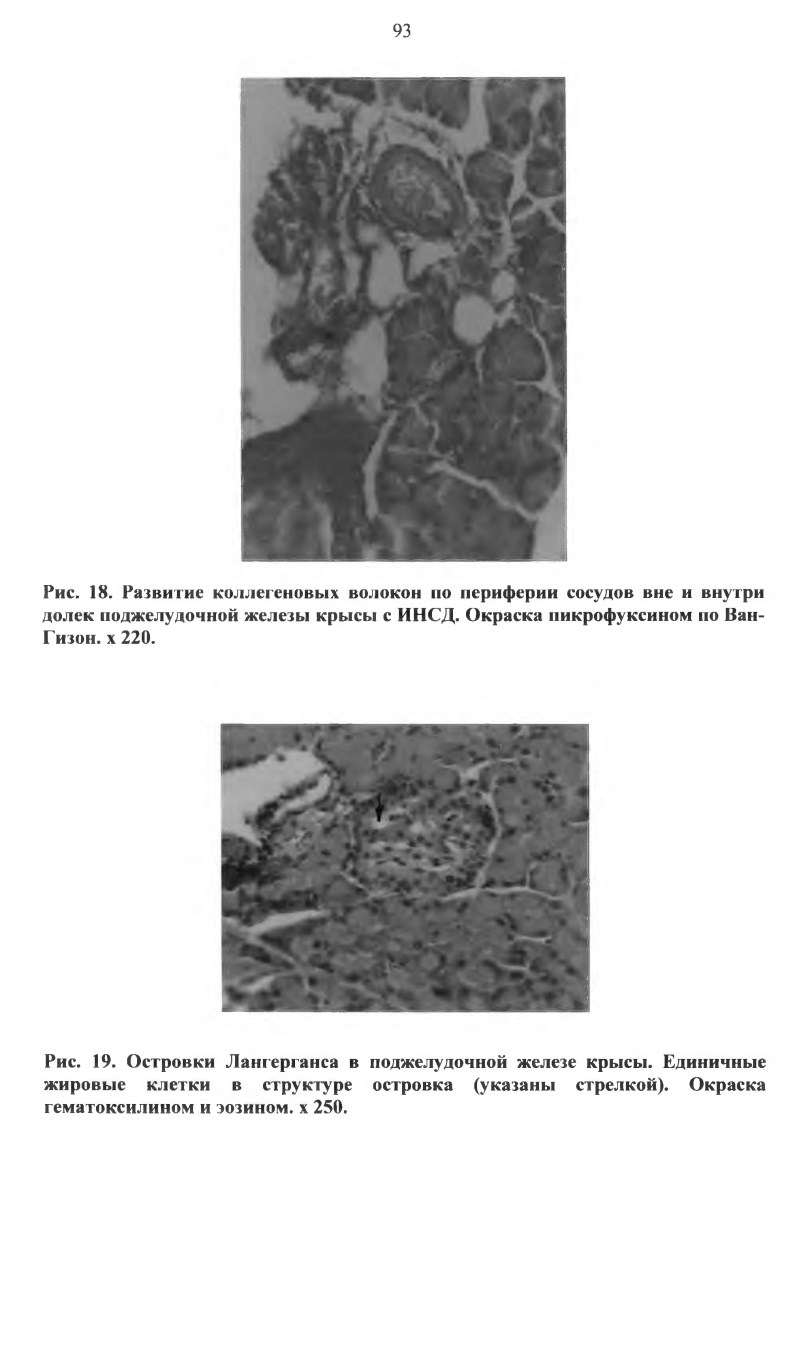 93

Рис. 18. Развитие коллегеновых волокон по периферии сосудов вне и внутри долек поджелудочной железы крысы с ИНСД. Окраска пикрофуксином по Ван-Гизон. х 220.

Рис. 19. Островки Лангерганса в поджелудочной железе крысы. Единичные жировые клетки в структуре островка (указаны стрелкой). Окраска гематоксилином и эозином. х 250.